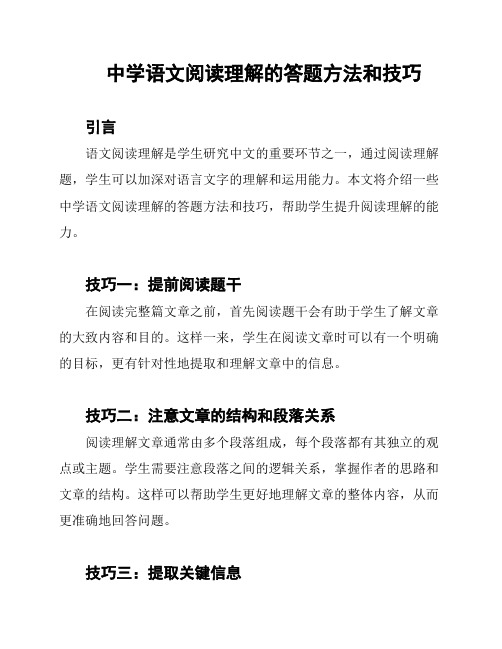 中学语文阅读理解的答题方法和技巧

引言

语文阅读理解是学生研究中文的重要环节之一，通过阅读理解题，学生可以加深对语言文字的理解和运用能力。本文将介绍一些中学语文阅读理解的答题方法和技巧，帮助学生提升阅读理解的能力。

技巧一：提前阅读题干

在阅读完整篇文章之前，首先阅读题干会有助于学生了解文章的大致内容和目的。这样一来，学生在阅读文章时可以有一个明确的目标，更有针对性地提取和理解文章中的信息。

技巧二：注意文章的结构和段落关系

阅读理解文章通常由多个段落组成，每个段落都有其独立的观点或主题。学生需要注意段落之间的逻辑关系，掌握作者的思路和文章的结构。这样可以帮助学生更好地理解文章的整体内容，从而更准确地回答问题。

技巧三：提取关键信息